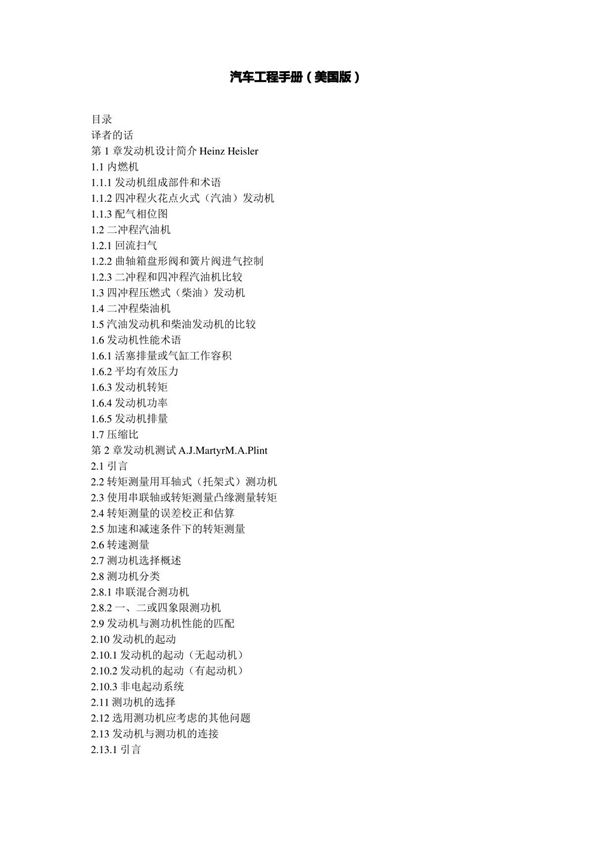 汽车工程手册（美国版）

目录
译者的话
第 1 章发动机设计简介 Heinz Heisler
1.1 内燃机
1.1.1 发动机组成部件和术语
1.1.2 四冲程火花点火式（汽油）发动机
1.1.3 配气相位图
1.2 二冲程汽油机
1.2.1 回流扫气
1.2.2 曲轴箱盘形阀和簧片阀进气控制
1.2.3 二冲程和四冲程汽油机比较
1.3 四冲程压燃式（柴油）发动机
1.4 二冲程柴油机
1.5 汽油发动机和柴油发动机的比较
1.6 发动机性能术语
1.6.1 活塞排量或气缸工作容积
1.6.2 平均有效压力
1.6.3 发动机转矩
1.6.4 发动机功率
1.6.5 发动机排量
1.7 压缩比
第 2 章发动机测试 A.J.MartyrM.A.Plint
2.1 引言
2.2 转矩测量用耳轴式（托架式）测功机
2.3 使用串联轴或转矩测量凸缘测量转矩
2.4 转矩测量的误差校正和估算
2.5 加速和减速条件下的转矩测量
2.6 转速测量
2.7 测功机选择概述
2.8 测功机分类
2.8.1 串联混合测功机
2.8.2 一、二或四象限测功机
2.9 发动机与测功机性能的匹配
2.10 发动机的起动
2.10.1 发动机的起动（无起动机）
2.10.2 发动机的起动（有起动机）
2.10.3 非电起动系统
2.11 测功机的选择
2.12 选用测功机应考虑的其他问题
2.13 发动机与测功机的连接
2.13.1 引言